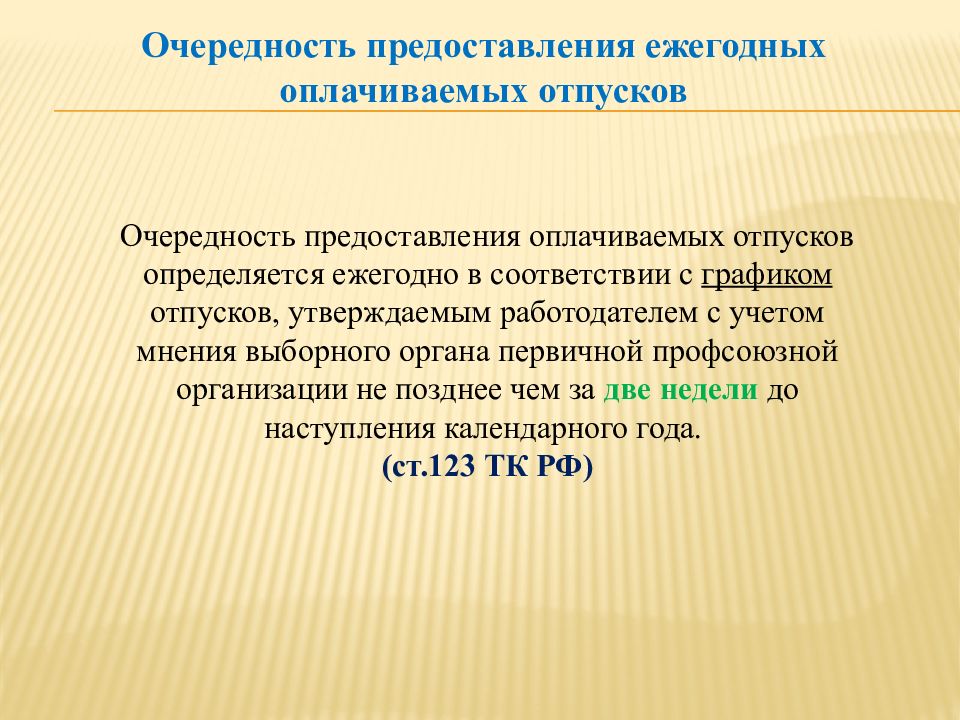 Очередность предоставления ежегодных оплачиваемых отпусков

Очередность предоставления оплачиваемых отпусков определяется ежегодно в соответствии с графиком отпусков, утверждаемым работодателем с учетом мнения выборного органа первичной профсоюзной организации не позднее чем за две недели до наступления календарного года.
(ст.123 ТК РФ)